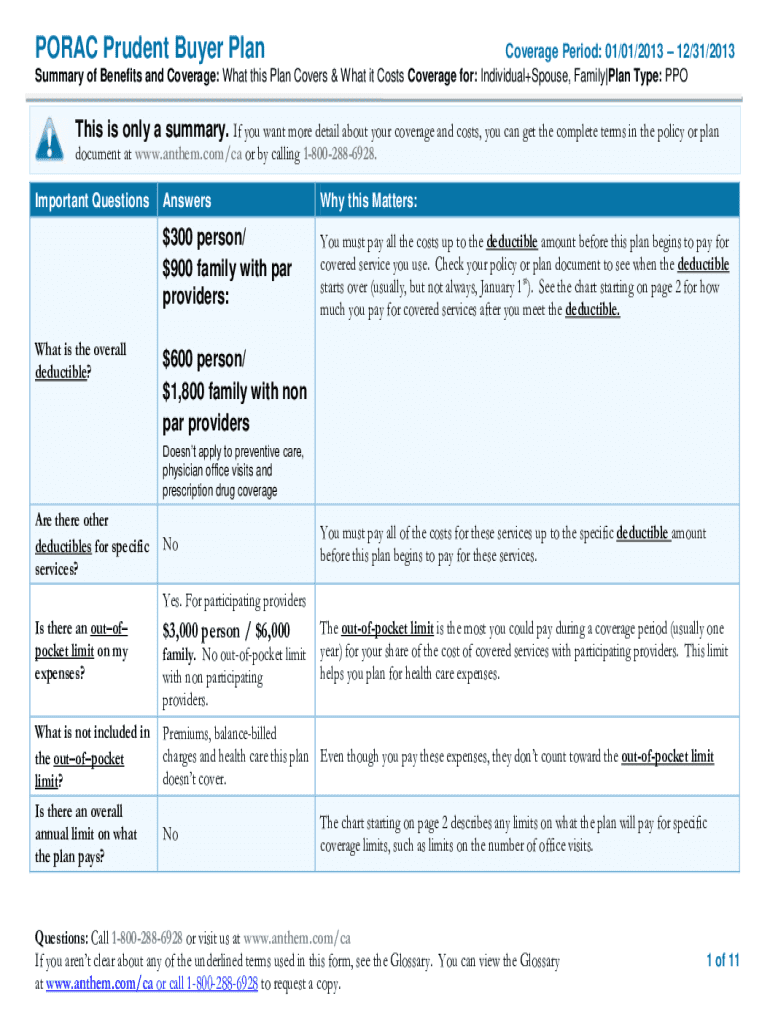 PORAC Prudent Buyer Plan

Coverage Period: 01/01/2013 – 12/31/2013

Summary of Benefits and Coverage: What this Plan Covers & What it Costs Coverage for: Individual+Spouse, Family|Plan Type: PPO

This is only a summary. If you want more detail about your coverage and costs, you can get the complete terms in the policy or plan document at www.anthem.com/ca or by calling 1-800-288-6928.

| Important Questions | Answers | Why this Matters: |
|---|---|---|
| What is the overall deductible? | $300 person/ $900 family with par providers: $600 person/ $1,800 family with non par providers Doesn't apply to preventive care, physician office visits and prescription drug coverage | You must pay all the costs up to the deductible amount before this plan begins to pay for covered service you use. Check your policy or plan document to see when the deductible starts over (usually, but not always, January 1st). See the chart starting on page 2 for how much you pay for covered services after you meet the deductible. |
| Are there other deductibles for specific services? | No | You must pay all of the costs for these services up to the specific deductible amount before this plan begins to pay for these services. |
| Is there an out–of–pocket limit on my expenses? | Yes. For participating providers $3,000 person / $6,000 family. No out-of-pocket limit with non participating providers. | The out-of-pocket limit is the most you could pay during a coverage period (usually one year) for your share of the cost of covered services with participating providers. This limit helps you plan for health care expenses. |
| What is not included in the out–of–pocket limit? | Premiums, balance-billed charges and health care this plan doesn't cover. | Even though you pay these expenses, they don't count toward the out-of-pocket limit |
| Is there an overall annual limit on what the plan pays? | No | The chart starting on page 2 describes any limits on what the plan will pay for specific coverage limits, such as limits on the number of office visits. |

Questions: Call 1-800-288-6928 or visit us at www.anthem.com/ca
If you aren't clear about any of the underlined terms used in this form, see the Glossary. You can view the Glossary at www.anthem.com/ca or call 1-800-288-6928 to request a copy.

1 of 11